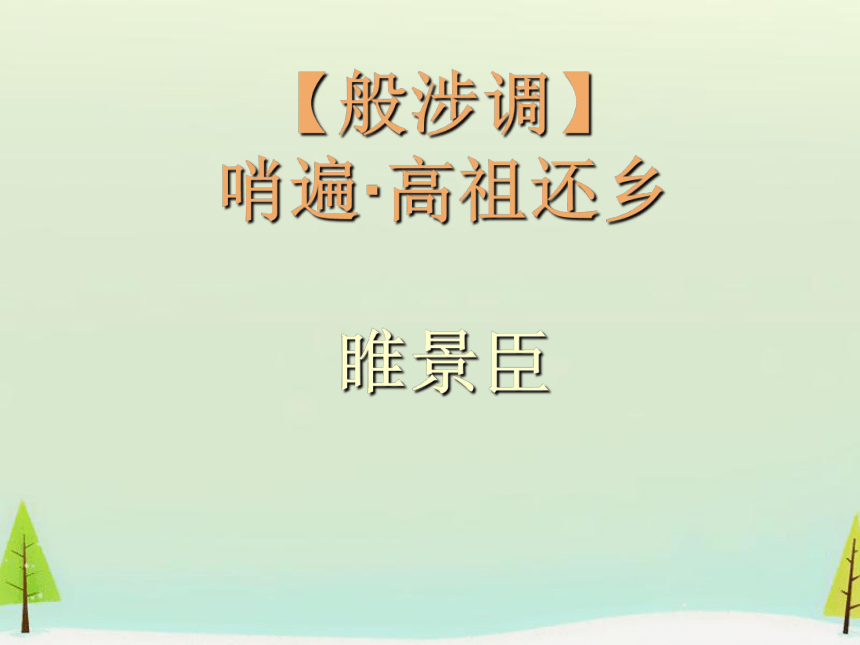 【般涉调】
哨遍·高祖还乡

睢景臣